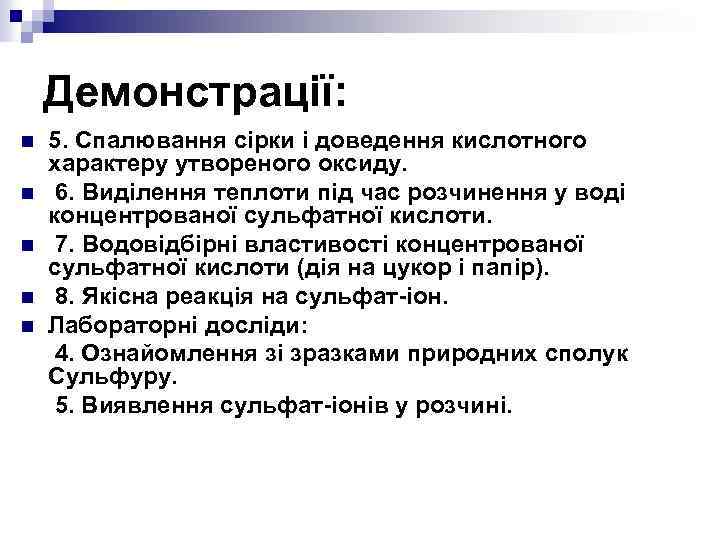 Демонстрації:

5. Спалювання сірки і доведення кислотного характеру утвореного оксиду.

6. Виділення теплоти під час розчинення у воді концентрованої сульфатної кислоти.

7. Водовідбірні властивості концентрованої сульфатної кислоти (дія на цукор і папір).

8. Якісна реакція на сульфат-іон.

Лабораторні досліди:

4. Ознайомлення зі зразками природних сполук Сульфуру.

5. Виявлення сульфат-іонів у розчині.